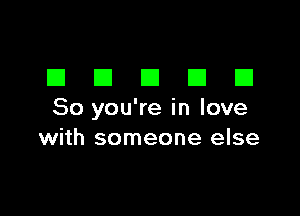 So you're in love
with someone else